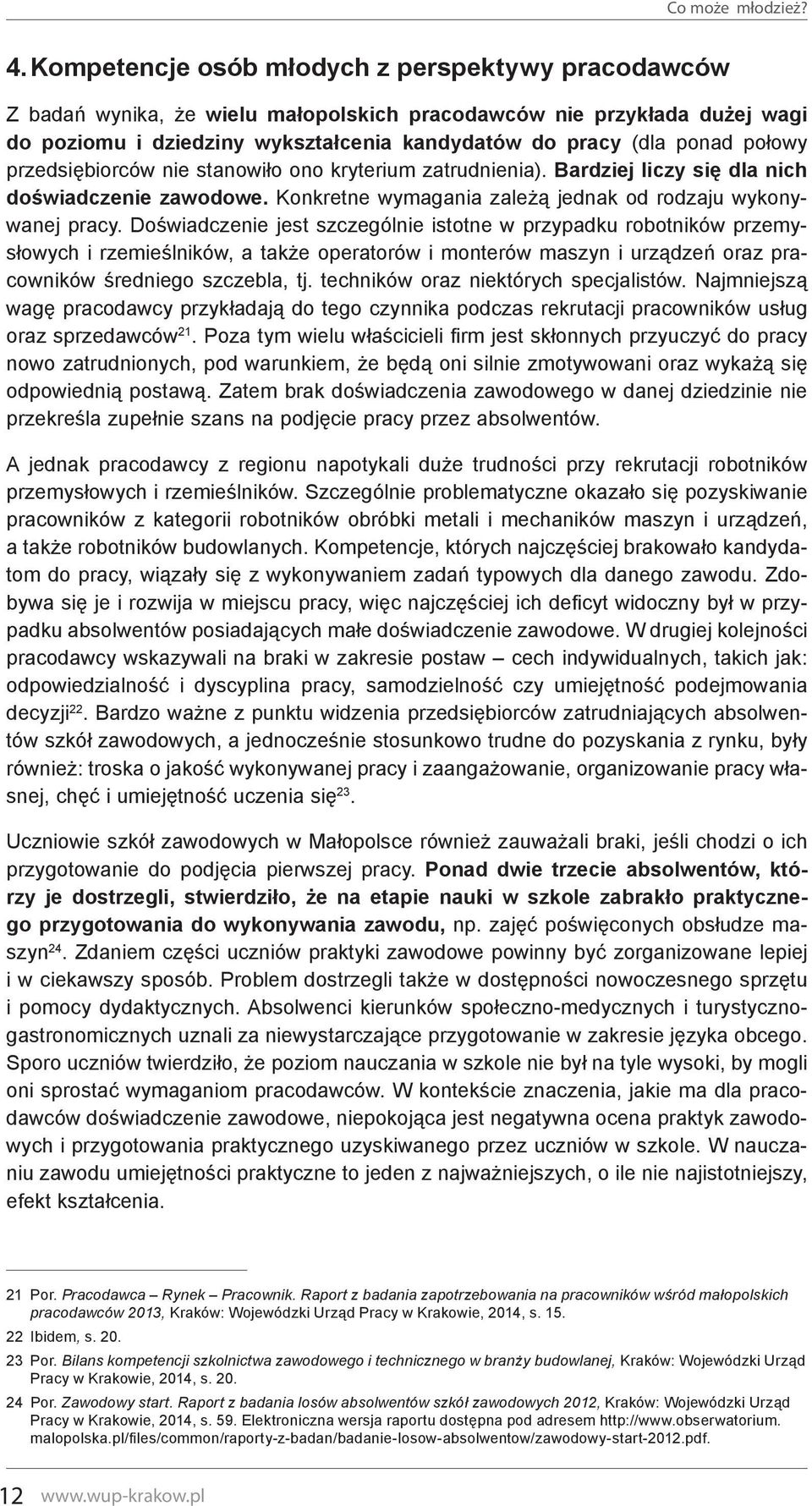 Co może młodzież?

4. Kompetencje osób młodych z perspektywy pracodawców

Z badań wynika, że wielu małopolskich pracodawców nie przykłada dużej wagi do poziomu i dziedziny wykształcenia kandydatów do pracy (dla ponad połowy przedsiębiorców nie stanowiło ono kryterium zatrudnienia). Bardziej liczy się dla nich doświadczenie zawodowe. Konkretne wymagania zależą jednak od rodzaju wykonywanej pracy. Doświadczenie jest szczególnie istotne w przypadku robotników przemysłowych i rzemieślników, a także operatorów i monterów maszyn i urządzeń oraz pracowników średniego szczebla, tj. techników oraz niektórych specjalistów. Najmniejszą wagę pracodawcy przykładają do tego czynnika podczas rekrutacji pracowników usług oraz sprzedawców$^{21}$. Poza tym wielu właścicieli firm jest skłonnych przyuczyć do pracy nowo zatrudnionych, pod warunkiem, że będą oni silnie zmotywowani oraz wykażą się odpowiednią postawą. Zatem brak doświadczenia zawodowego w danej dziedzinie nie przekreśla zupełnie szans na podjęcie pracy przez absolwentów.

A jednak pracodawcy z regionu napotykali duże trudności przy rekrutacji robotników przemysłowych i rzemieślników. Szczególnie problematyczne okazało się pozyskiwanie pracowników z kategorii robotników obróbki metali i mechaników maszyn i urządzeń, a także robotników budowlanych. Kompetencje, których najczęściej brakowało kandydatom do pracy, wiązały się z wykonywaniem zadań typowych dla danego zawodu. Zdobywa się je i rozwija w miejscu pracy, więc najczęściej ich deficyt widoczny był w przypadku absolwentów posiadających małe doświadczenie zawodowe. W drugiej kolejności pracodawcy wskazywali na braki w zakresie postaw – cech indywidualnych, takich jak: odpowiedzialność i dyscyplina pracy, samodzielność czy umiejętność podejmowania decyzji$^{22}$. Bardzo ważne z punktu widzenia przedsiębiorców zatrudniających absolwentów szkół zawodowych, a jednocześnie stosunkowo trudne do pozyskania z rynku, były również: troska o jakość wykonywanej pracy i zaangażowanie, organizowanie pracy własnej, chęć i umiejętność uczenia się$^{23}$.

Uczniowie szkół zawodowych w Małopolsce również zauważali braki, jeśli chodzi o ich przygotowanie do podjęcia pierwszej pracy. Ponad dwie trzecie absolwentów, którzy je dostrzegli, stwierdziło, że na etapie nauki w szkole zabrakło praktycznego przygotowania do wykonywania zawodu, np. zajęć poświęconych obsłudze maszyn$^{24}$. Zdaniem części uczniów praktyki zawodowe powinny być zorganizowane lepiej i w ciekawszy sposób. Problem dostrzegli także w dostępności nowoczesnego sprzętu i pomocy dydaktycznych. Absolwenci kierunków społeczno-medycznych i turystyczno-gastronomicznych uznali za niewystarczające przygotowanie w zakresie języka obcego. Sporo uczniów twierdziło, że poziom nauczania w szkole nie był na tyle wysoki, by mogli oni sprostać wymaganiom pracodawców. W kontekście znaczenia, jakie ma dla pracodawców doświadczenie zawodowe, niepokojąca jest negatywna ocena praktyk zawodowych i przygotowania praktycznego uzyskiwanego przez uczniów w szkole. W nauczaniu zawodu umiejętności praktyczne to jeden z najważniejszych, o ile nie najistotniejszy, efekt kształcenia.

21 Por. Pracodawca – Rynek – Pracownik. Raport z badania zapotrzebowania na pracowników wśród małopolskich pracodawców 2013, Kraków: Wojewódzki Urząd Pracy w Krakowie, 2014, s. 15.
22 Ibidem, s. 20.
23 Por. Bilans kompetencji szkolnictwa zawodowego i technicznego w branży budowlanej, Kraków: Wojewódzki Urząd Pracy w Krakowie, 2014, s. 20.
24 Por. Zawodowy start. Raport z badania losów absolwentów szkół zawodowych 2012, Kraków: Wojewódzki Urząd Pracy w Krakowie, 2014, s. 59. Elektroniczna wersja raportu dostępna pod adresem http://www.obserwatorium.malopolska.pl/files/common/raporty-z-badan/badanie-losow-absolwentow/zawodowy-start-2012.pdf.

12 www.wup-krakow.pl